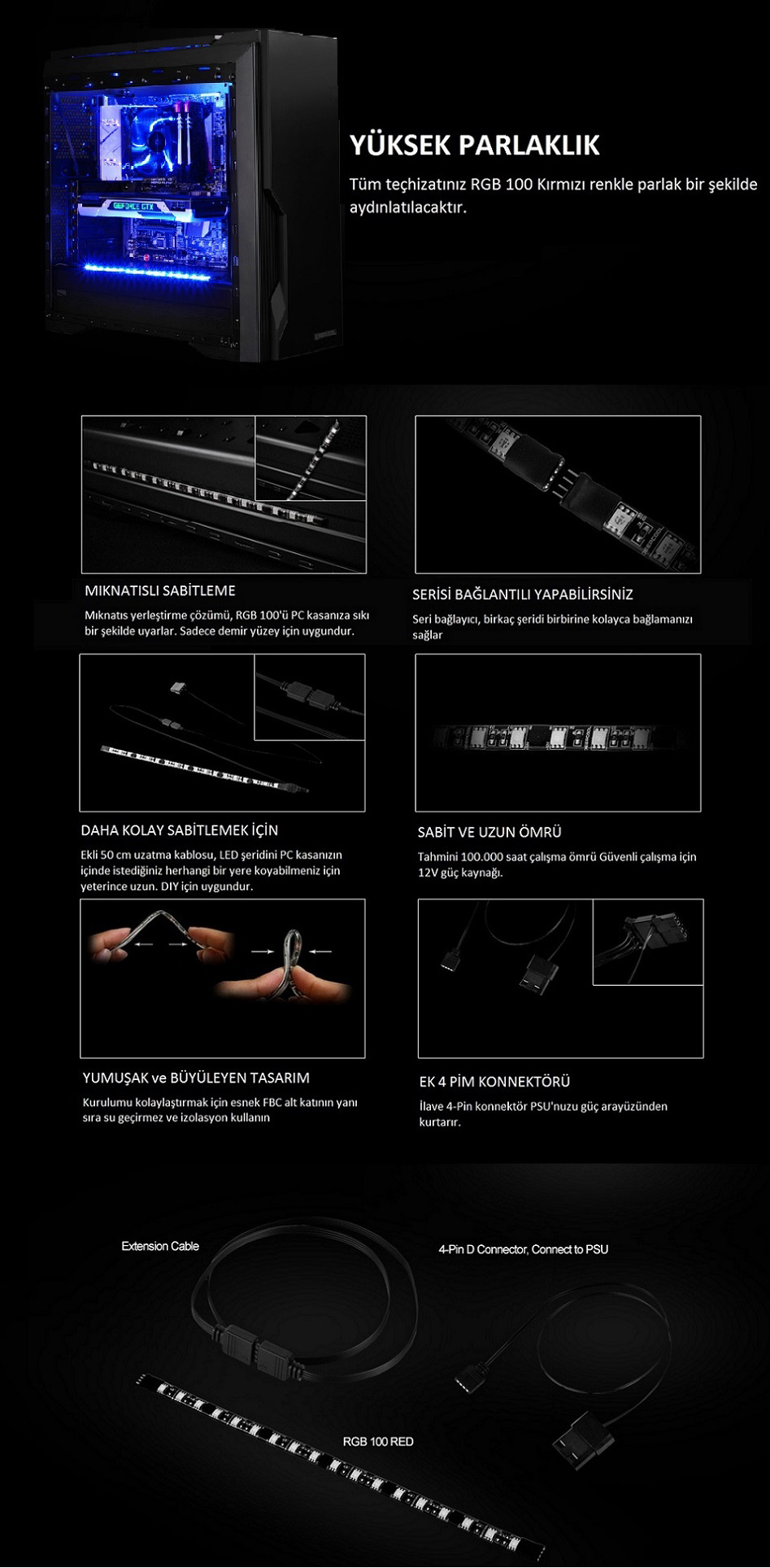 GEFORCE GTX

YÜKSEK PARLAKLIK

Tüm teçhizatınız RGB 100 Kırmızı renkle parlak bir şekilde aydınlatılacaktır.

MIKNATISLI SABİTLEME

Mıknatıs yerleştirme çözümü, RGB 100'ü PC kasanıza sıkı bir şekilde uyarlar. Sadece demir yüzey için uygundur.

SERİSİ BAĞLANTILI YAPABİLİRSİNİZ

Seri bağlayıcı, birkaç şeridi birbirine kolayca bağlamanızı sağlar

DAHA KOLAY SABİTLEMEK İÇİN

Ekli 50 cm uzatma kablosu, LED şeridini PC kasanızın içinde istediğiniz herhangi bir yere koyabilmeniz için yeterince uzun. DIY için uygundur.

SABİT VE UZUN ÖMRÜ

Tahmini 100.000 saat çalışma ömrü Güvenli çalışma için 12V güç kaynağı.

YUMUŞAK ve BÜYÜLEYEN TASARIM

Kurulumu kolaylaştırmak için esnek FBC alt katının yanı sıra su geçirmez ve izolasyon kullanın

EK 4 PİM KONNEKTÖRÜ

İlave 4-Pin konnektör PSU'nuzu güç arayüzünden kurtarır.

Extension Cable

4-Pin D Connector, Connect to PSU

RGB 100 RED